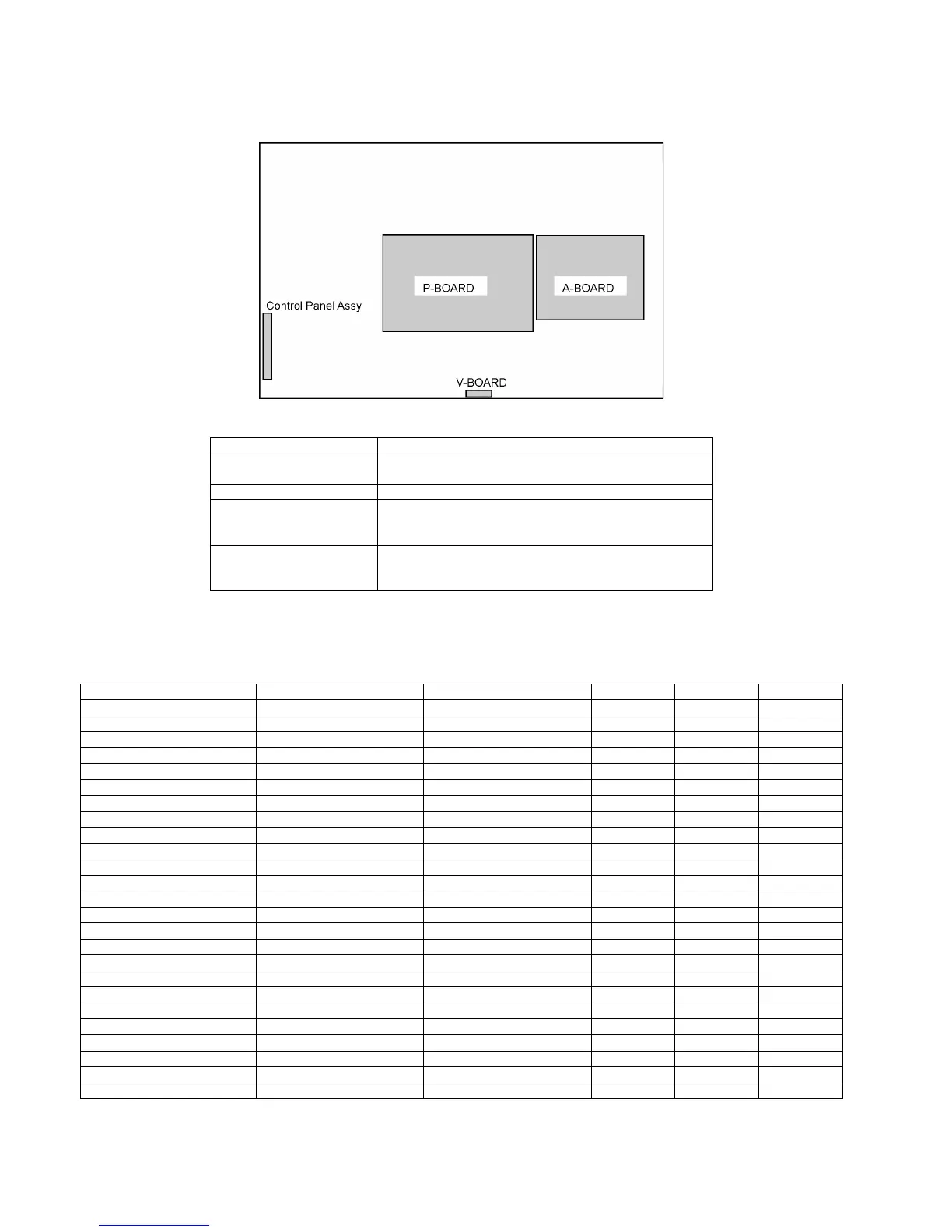 Control Panel Assy

P-BOARD

A-BOARD

V-BOARD